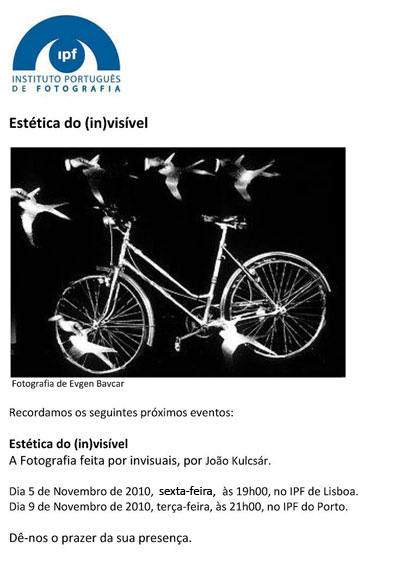 ipf
INSTITUTO PORTUGUÊS
DE FOTOGRAFIA

Estética do (in)visível

Fotografia de Evgen Bavcar

Recordamos os seguintes próximos eventos:

Estética do (in)visível
A Fotografia feita por invisuais, por João Kulcsár.

Dia 5 de Novembro de 2010, sexta-feira, às 19h00, no IPF de Lisboa.
Dia 9 de Novembro de 2010, terça-feira, às 21h00, no IPF do Porto.

Dê-nos o prazer da sua presença.